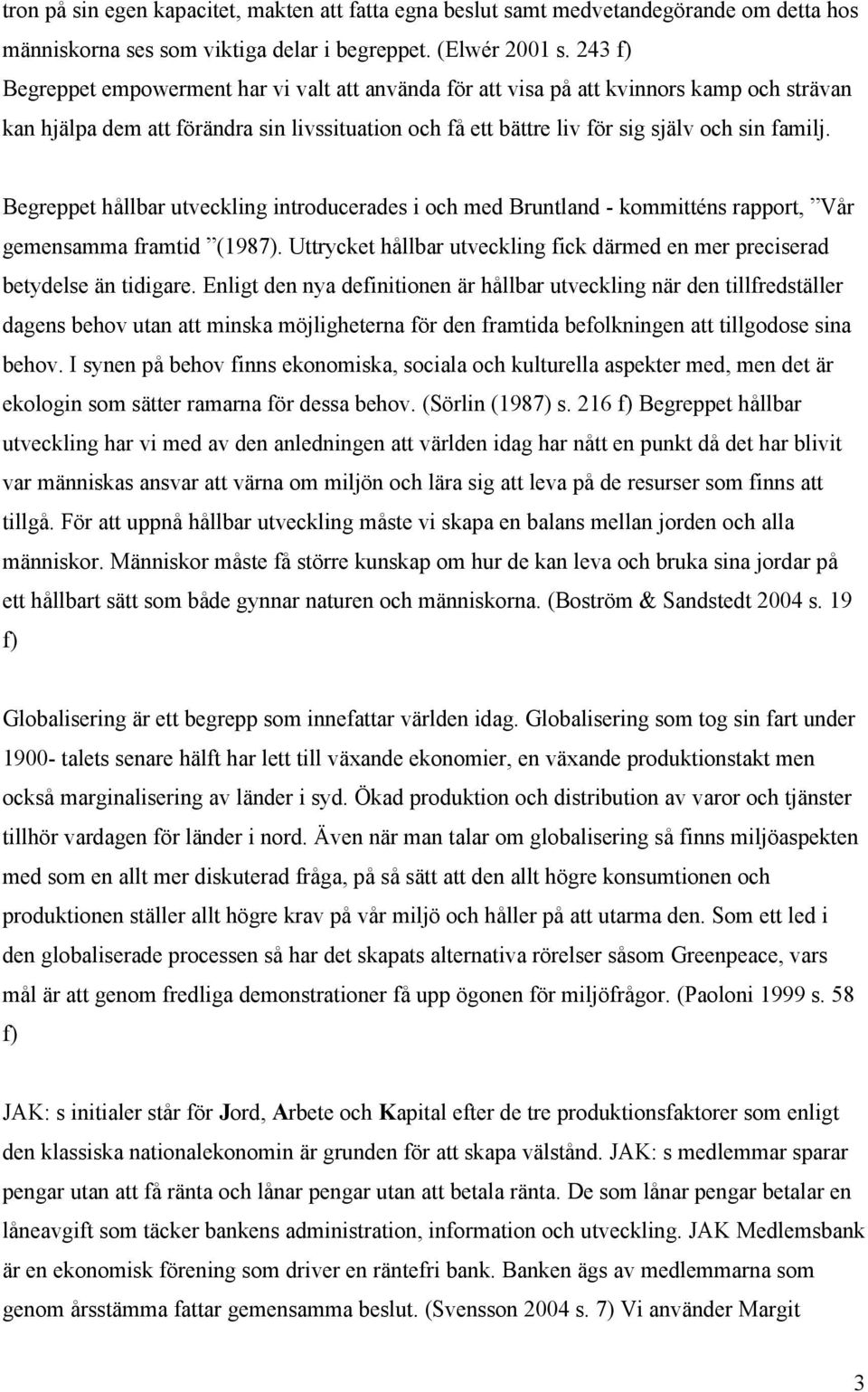 tron på sin egen kapacitet, makten att fatta egna beslut samt medvetandegörande om detta hos människorna ses som viktiga delar i begreppet. (Elwér 2001 s. 243 f) Begreppet empowerment har vi valt att använda för att visa på att kvinnors kamp och strävan kan hjälpa dem att förändra sin livssituation och få ett bättre liv för sig själv och sin familj.

Begreppet hållbar utveckling introducerades i och med Bruntland - kommitténs rapport, ”Vår gemensamma framtid ”(1987). Uttrycket hållbar utveckling fick därmed en mer preciserad betydelse än tidigare. Enligt den nya definitionen är hållbar utveckling när den tillfredställer dagens behov utan att minska möjligheterna för den framtida befolkningen att tillgodose sina behov. I synen på behov finns ekonomiska, sociala och kulturella aspekter med, men det är ekologin som sätter ramarna för dessa behov. (Sörlin (1987) s. 216 f) Begreppet hållbar utveckling har vi med av den anledningen att världen idag har nått en punkt då det har blivit var människas ansvar att värna om miljön och lära sig att leva på de resurser som finns att tillgå. För att uppnå hållbar utveckling måste vi skapa en balans mellan jorden och alla människor. Människor måste få större kunskap om hur de kan leva och bruka sina jordar på ett hållbart sätt som både gynnar naturen och människorna. (Boström & Sandstedt 2004 s. 19 f)

Globalisering är ett begrepp som innefattar världen idag. Globalisering som tog sin fart under 1900- talets senare hälft har lett till växande ekonomier, en växande produktionstakt men också marginalisering av länder i syd. Ökad produktion och distribution av varor och tjänster tillhör vardagen för länder i nord. Även när man talar om globalisering så finns miljöaspekten med som en allt mer diskuterad fråga, på så sätt att den allt högre konsumtionen och produktionen ställer allt högre krav på vår miljö och håller på att utarma den. Som ett led i den globaliserade processen så har det skapats alternativa rörelser såsom Greenpeace, vars mål är att genom fredliga demonstrationer få upp ögonen för miljöfrågor. (Paoloni 1999 s. 58 f)

JAK: s initialer står för Jord, Arbete och Kapital efter de tre produktionsfaktorer som enligt den klassiska nationalekonomin är grunden för att skapa välstånd. JAK: s medlemmar sparar pengar utan att få ränta och lånar pengar utan att betala ränta. De som lånar pengar betalar en låneavgift som täcker bankens administration, information och utveckling. JAK Medlemsbank är en ekonomisk förening som driver en räntefri bank. Banken ägs av medlemmarna som genom årsstämma fattar gemensamma beslut. (Svensson 2004 s. 7) Vi använder Margit

3